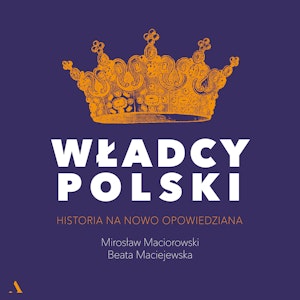 WŁADCY POLSKI

HISTORIA NA NOWO OPOWIEDZIANA

Mirosław Maciorowski
Beata Maciejewska

A